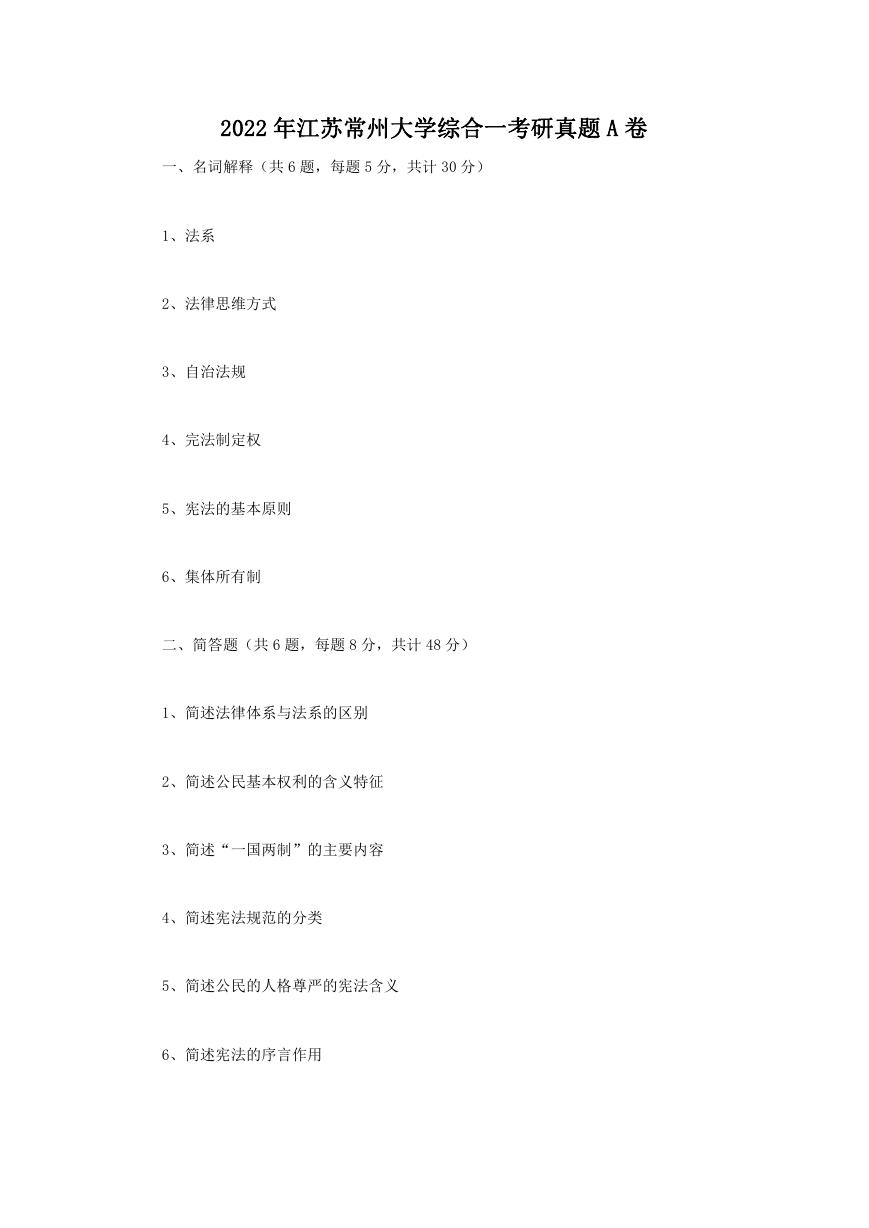 2022年江苏常州大学综合一考研真题A卷

一、名词解释（共6题，每题5分，共计30分）

1、法系

2、法律思维方式

3、自治法规

4、完法制定权

5、宪法的基本原则

6、集体所有制

二、简答题（共6题，每题8分，共计48分）

1、简述法律体系与法系的区别

2、简述公民基本权利的含义特征

3、简述“一国两制”的主要内容

4、简述宪法规范的分类

5、简述公民的人格尊严的宪法含义

6、简述宪法的序言作用